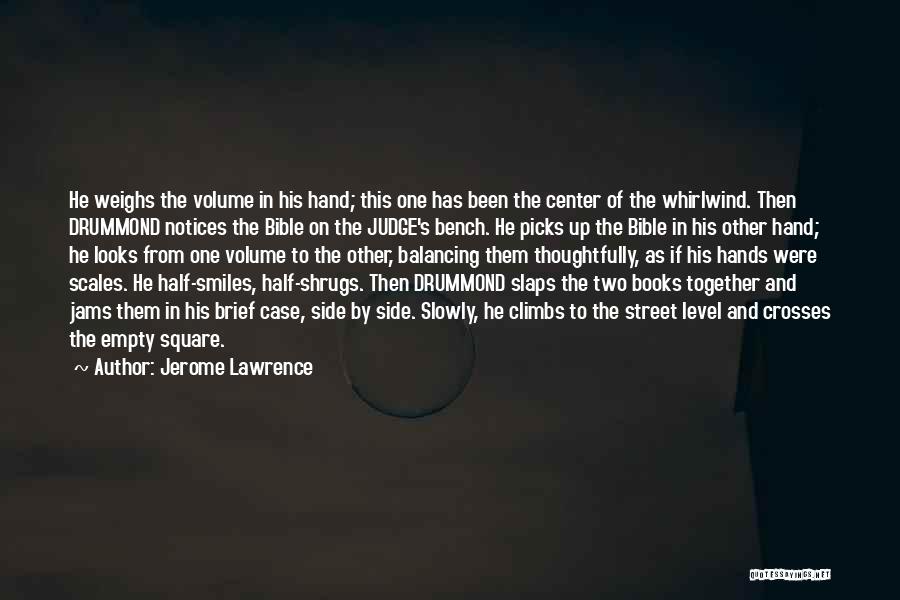 He weighs the volume in his hand; this one has been the center of the whirlwind. Then DRUMMOND notices the Bible on the JUDGE's bench. He picks up the Bible in his other hand; he looks from one volume to the other, balancing them thoughtfully, as if his hands were scales. He half-smiles, half-shrugs. Then DRUMMOND slaps the two books together and jams them in his brief case, side by side. Slowly, he climbs to the street level and crosses the empty square.

~ Author: Jerome Lawrence

QUOTESSAYINGS.NET